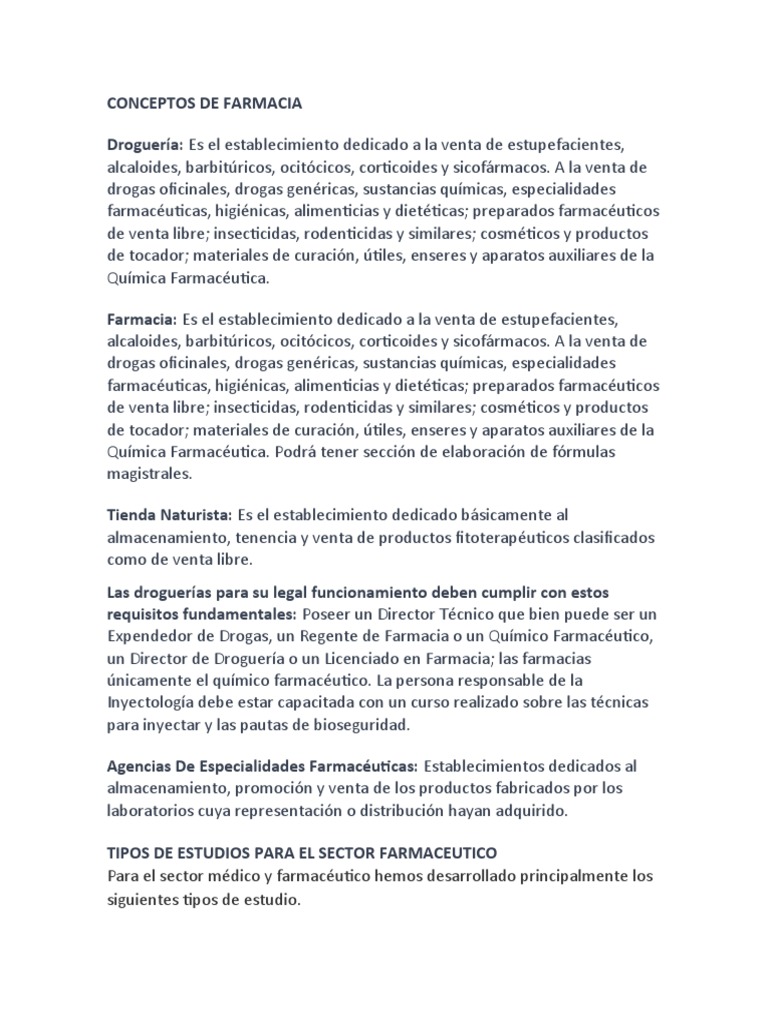 CONCEPTOS DE FARMACIA

Droguería: Es el establecimiento dedicado a la venta de estupefacientes, alcaloides, barbitúricos, ocitócicos, corticoides y sicofármacos. A la venta de drogas oficinales, drogas genéricas, sustancias químicas, especialidades farmacéuticas, higiénicas, alimenticias y dietéticas; preparados farmacéuticos de venta libre; insecticidas, rodenticidas y similares; cosméticos y productos de tocador; materiales de curación, útiles, enseres y aparatos auxiliares de la Química Farmacéutica.

Farmacia: Es el establecimiento dedicado a la venta de estupefacientes, alcaloides, barbitúricos, ocitócicos, corticoides y sicofármacos. A la venta de drogas oficinales, drogas genéricas, sustancias químicas, especialidades farmacéuticas, higiénicas, alimenticias y dietéticas; preparados farmacéuticos de venta libre; insecticidas, rodenticidas y similares; cosméticos y productos de tocador; materiales de curación, útiles, enseres y aparatos auxiliares de la Química Farmacéutica. Podrá tener sección de elaboración de fórmulas magistrales.

Tienda Naturista: Es el establecimiento dedicado básicamente al almacenamiento, tenencia y venta de productos fitoterapéuticos clasificados como de venta libre.

Las droguerías para su legal funcionamiento deben cumplir con estos requisitos fundamentales: Poseer un Director Técnico que bien puede ser un Expendedor de Drogas, un Regente de Farmacia o un Químico Farmacéutico, un Director de Droguería o un Licenciado en Farmacia; las farmacias únicamente el químico farmacéutico. La persona responsable de la Inyectología debe estar capacitada con un curso realizado sobre las técnicas para inyectar y las pautas de bioseguridad.

Agencias De Especialidades Farmacéuticas: Establecimientos dedicados al almacenamiento, promoción y venta de los productos fabricados por los laboratorios cuya representación o distribución hayan adquirido.

TIPOS DE ESTUDIOS PARA EL SECTOR FARMACEUTICO
Para el sector médico y farmacéutico hemos desarrollado principalmente los siguientes tipos de estudio.